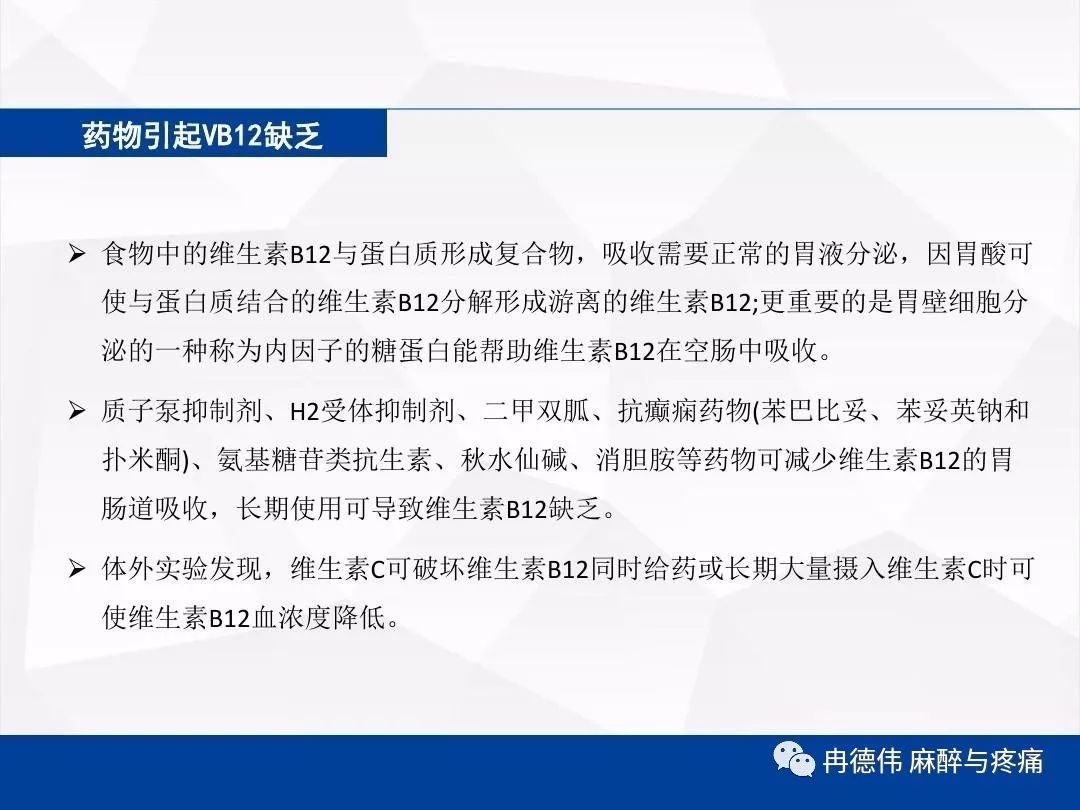 药物引起VB12缺乏

➢ 食物中的维生素B12与蛋白质形成复合物，吸收需要正常的胃液分泌，因胃酸可使与蛋白质结合的维生素B12分解形成游离的维生素B12;更重要的是胃壁细胞分泌的一种称为内因子的糖蛋白能帮助维生素B12在空肠中吸收。

➢ 质子泵抑制剂、H2受体抑制剂、二甲双胍、抗癫痫药物(苯巴比妥、苯妥英钠和扑米酮)、氨基糖苷类抗生素、秋水仙碱、消胆胺等药物可减少维生素B12的胃肠道吸收，长期使用可导致维生素B12缺乏。

➢ 体外实验发现，维生素C可破坏维生素B12同时给药或长期大量摄入维生素C时可使维生素B12血浓度降低。

冉德伟 麻醉与疼痛